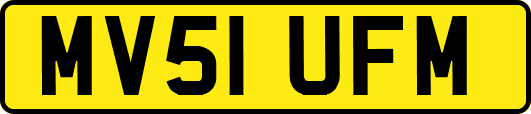 MV51 UFM